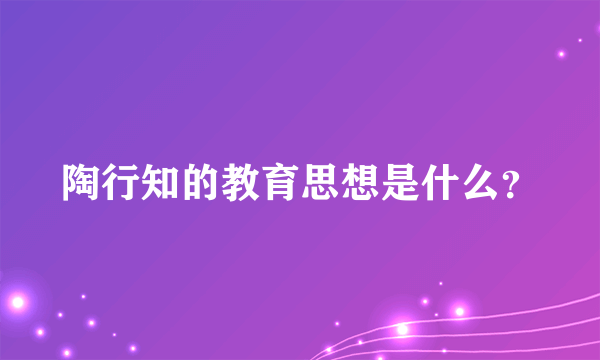 陶行知的教育思想是什么?